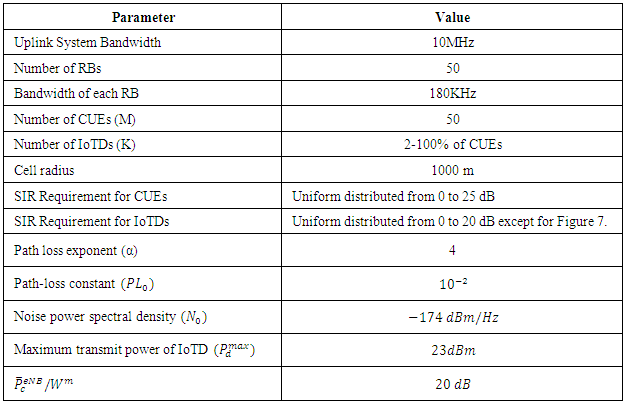 | Parameter | Value |
|---|---|
| Uplink System Bandwidth | 10MHz |
| Number of RBs | 50 |
| Bandwidth of each RB | 180KHz |
| Number of CUEs (M) | 50 |
| Number of IoTDs (K) | 2-100% of CUEs |
| Cell radius | 1000 m |
| SIR Requirement for CUEs | Uniform distributed from 0 to 25 dB |
| SIR Requirement for IoTDs | Uniform distributed from 0 to 20 dB except for Figure 7. |
| Path loss exponent (α) | 4 |
| Path-loss constant ($PL_0$) | $10^{-2}$ |
| Noise power spectral density ($N_0$) | $-174\ dBm/Hz$ |
| Maximum transmit power of IoTD ($P_d^{max}$) | $23dBm$ |
| $\bar{P}_c^{eNB}/W^m$ | $20\ dB$ |